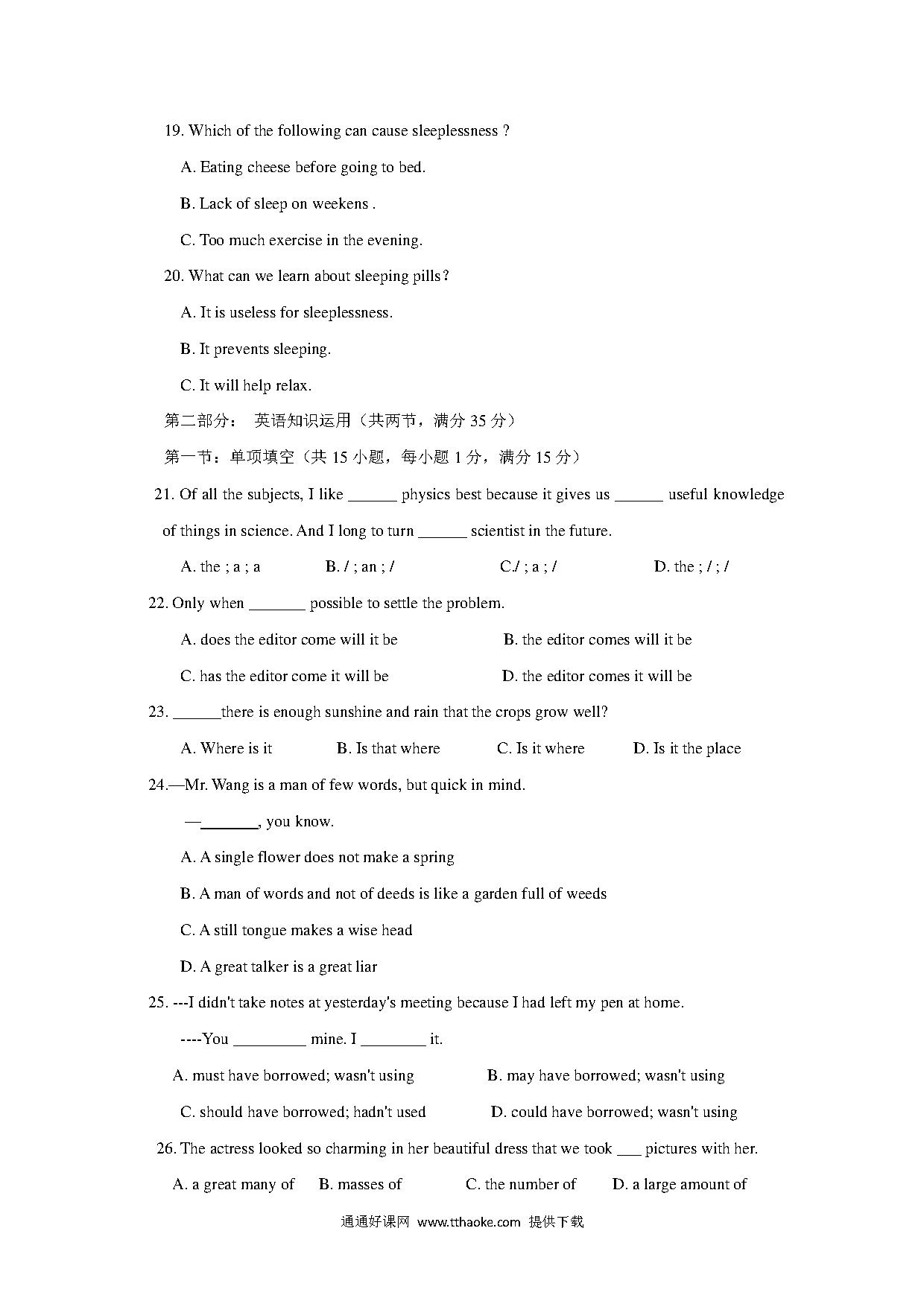 19. Which of the following can cause sleeplessness ?

A. Eating cheese before going to bed.

B. Lack of sleep on weekens .

C. Too much exercise in the evening.

20. What can we learn about sleeping pills?

A. It is useless for sleeplessness.

B. It prevents sleeping.

C. It will help relax.

第二部分： 英语知识运用（共两节，满分 35 分）

第一节：单项填空（共 15 小题，每小题 1 分，满分 15 分）

21. Of all the subjects, I like ______ physics best because it gives us ______ useful knowledge of things in science. And I long to turn ______ scientist in the future.

A. the ; a ; a B. / ; an ; / C./ ; a ; / D. the ; / ; /

22. Only when _______ possible to settle the problem.

A. does the editor come will it be B. the editor comes will it be

C. has the editor come it will be D. the editor comes it will be

23. ______there is enough sunshine and rain that the crops grow well?

A. Where is it B. Is that where C. Is it where D. Is it the place

24.—Mr. Wang is a man of few words, but quick in mind.

—_______, you know.

A. A single flower does not make a spring

B. A man of words and not of deeds is like a garden full of weeds

C. A still tongue makes a wise head

D. A great talker is a great liar

25. ---I didn't take notes at yesterday's meeting because I had left my pen at home.

----You _________ mine. I ________ it.

A. must have borrowed; wasn't using B. may have borrowed; wasn't using

C. should have borrowed; hadn't used D. could have borrowed; wasn't using

26. The actress looked so charming in her beautiful dress that we took ___ pictures with her.

A. a great many of B. masses of C. the number of D. a large amount of

通通好课网 www.tthaoke.com 提供下载